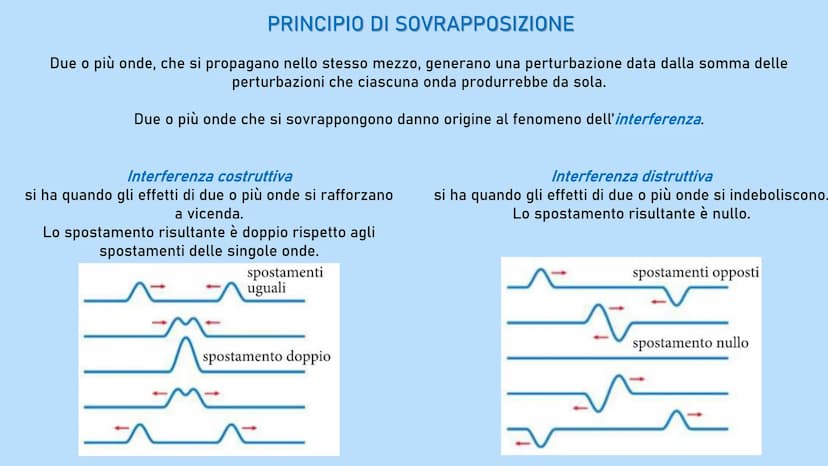 PRINCIPIO DI SOVRAPPOSIZIONE

Due o più onde, che si propagano nello stesso mezzo, generano una perturbazione data dalla somma delle perturbazioni che ciascuna onda produrrebbe da sola.

Due o più onde che si sovrappongono danno origine al fenomeno dell'interferenza.

Interferenza costruttiva
si ha quando gli effetti di due o più onde si rafforzano a vicenda.
Lo spostamento risultante è doppio rispetto agli spostamenti delle singole onde.

spostamenti uguali

spostamento doppio

Interferenza distruttiva
si ha quando gli effetti di due o più onde si indeboliscono.
Lo spostamento risultante è nullo.

spostamenti opposti

spostamento nullo